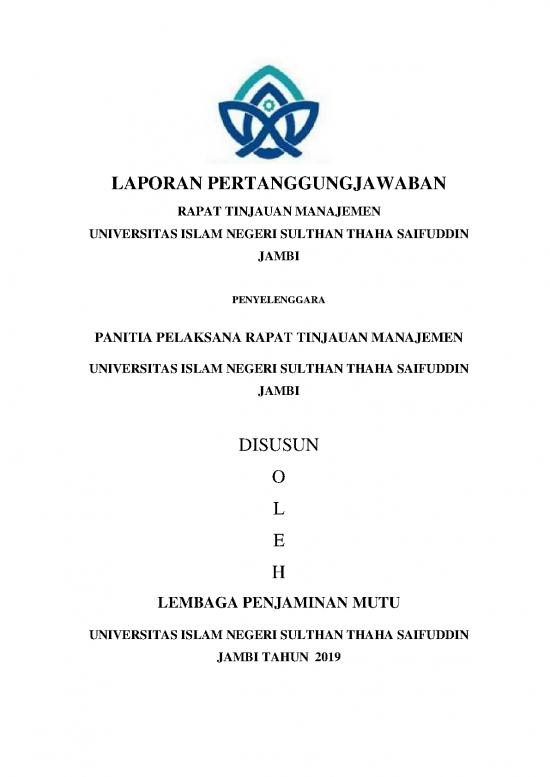 LAPORAN PERTANGGUNGJAWABAN

RAPAT TINJAUAN MANAJEMEN

UNIVERSITAS ISLAM NEGERI SULTHAN THAHA SAIFUDDIN JAMBI

PENYELENGGARA

PANITIA PELAKSANA RAPAT TINJAUAN MANAJEMEN

UNIVERSITAS ISLAM NEGERI SULTHAN THAHA SAIFUDDIN JAMBI

DISUSUN

O

L

E

H

LEMBAGA PENJAMINAN MUTU

UNIVERSITAS ISLAM NEGERI SULTHAN THAHA SAIFUDDIN JAMBI TAHUN 2019